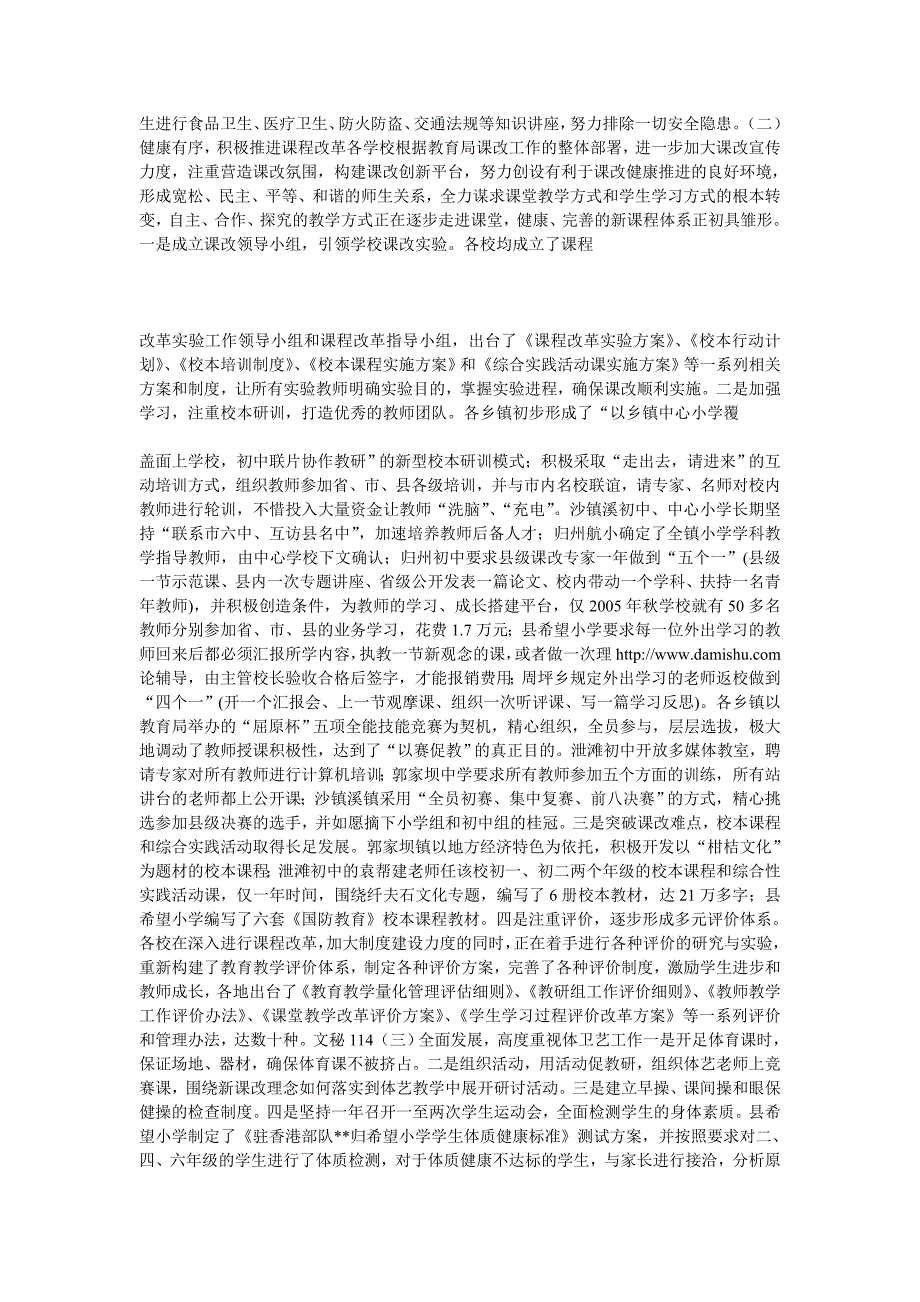 生进行食品卫生、医疗卫生、防火防盗、交通法规等知识讲座，努力排除一切安全隐患。（二）健康有序，积极推进课程改革各学校根据教育局课改工作的整体部署，进一步加大课改宣传力度，注重营造课改氛围，构建课改创新平台，努力创设有利于课改健康推进的良好环境，形成宽松、民主、平等、和谐的师生关系，全力谋求课堂教学方式和学生学习方式的根本转变，自主、合作、探究的教学方式正在逐步走进课堂，健康、完善的新课程体系正初具雏形。一是成立课改领导小组，引领学校课改实验。各校均成立了课程

改革实验工作领导小组和课程改革指导小组，出台了《课程改革实验方案》、《校本行动计划》、《校本培训制度》、《校本课程实施方案》和《综合实践活动课实施方案》等一系列相关方案和制度，让所有实验教师明确实验目的，掌握实验进程，确保课改顺利实施。二是加强学习，注重校本研训，打造优秀的教师团队。各乡镇初步形成了“以乡镇中心小学覆

盖面上学校，初中联片协作教研”的新型校本研训模式；积极采取“走出去，请进来”的互动培训方式，组织教师参加省、市、县各级培训，并与市内名校联谊，请专家、名师对校内教师进行轮训，不惜投入大量资金让教师“洗脑”、“充电”。沙镇溪初中、中心小学长期坚持“联系市六中、互访县名中”，加速培养教师后备人才；归州航小确定了全镇小学学科教学指导教师，由中心学校下文确认；归州初中要求县级课改专家一年做到“五个一”(县级一节示范课、县内一次专题讲座、省级公开发表一篇论文、校内带动一个学科、扶持一名青年教师)，并积极创造条件，为教师的学习、成长搭建平台，仅 2005 年秋学校就有 50 多名教师分别参加省、市、县的业务学习，花费 1.7 万元；县希望小学要求每一位外出学习的教师回来后都必须汇报所学内容，执教一节新观念的课，或者做一次理 http://www.damishu.com 论辅导，由主管校长验收后签字，才能报销费用；周坪乡规定外出学习的老师返校做到“四个一”(开一个汇报会、上一节观摩课、组织一次听评课、写一篇学习反思)。各乡镇以教育局举办的“屈原杯”五项全能技能竞赛为契机，精心组织，全员参与，层层选拔，极大地调动了教师授课积极性，达到了“以赛促教”的真正目的。泄滩初中开放多媒体教室，聘请专家对所有教师进行计算机培训；郭家坝中学要求所有教师参加五个方面的训练，所有站讲台的老师都上公开课；沙镇溪镇采用“全员初赛、集中复赛、前八决赛”的方式，精心挑选参加县级决赛的选手，并如愿摘下小学组和初中组的桂冠。三是突破课改难点，校本课程和综合实践活动取得长足发展。郭家坝镇以地方经济特色为依托，积极开发以“柑桔文化”为题材的校本课程；泄滩初中的袁帮建老师任该校初一、初二两个年级的校本课程和综合性实践活动课，仅一年时间，围绕纤夫石文化专题，编写了 6 册校本教材，达 21 万多字；县希望小学编写了六套《国防教育》校本课程教材。四是注重评价，逐步形成多元评价体系。各校在深入进行课程改革，加大制度建设力度的同时，正在着手进行各种评价的研究与实验，重新构建了教育教学评价体系，制定各种评价方案，完善了各种评价制度，激励学生进步和教师成长，各地出台了《教育教学量化管理评估细则》、《教研组工作评价细则》、《教师教学工作评价办法》、《课堂教学改革评价方案》、《学生学习过程评价改革方案》等一系列评价和管理办法，达数十种。文秘 114（三）全面发展，高度重视体卫艺工作一是开足体育课时，保证场地、器材，确保体育课不被挤占。二是组织活动，用活动促教研，组织体艺老师上竞赛课，围绕新课改理念如何落实到体艺教学中展开研讨活动。三是建立早操、课间操和眼保健操的检查制度。四是坚持一年召开一至两次学生运动会，全面检测学生的身体素质。县希望小学制定了《驻香港部队**归希望小学学生体质健康标准》测试方案，并按照要求对二、四、六年级的学生进行了体质检测，对于体质健康不达标的学生，与家长进行接洽，分析原